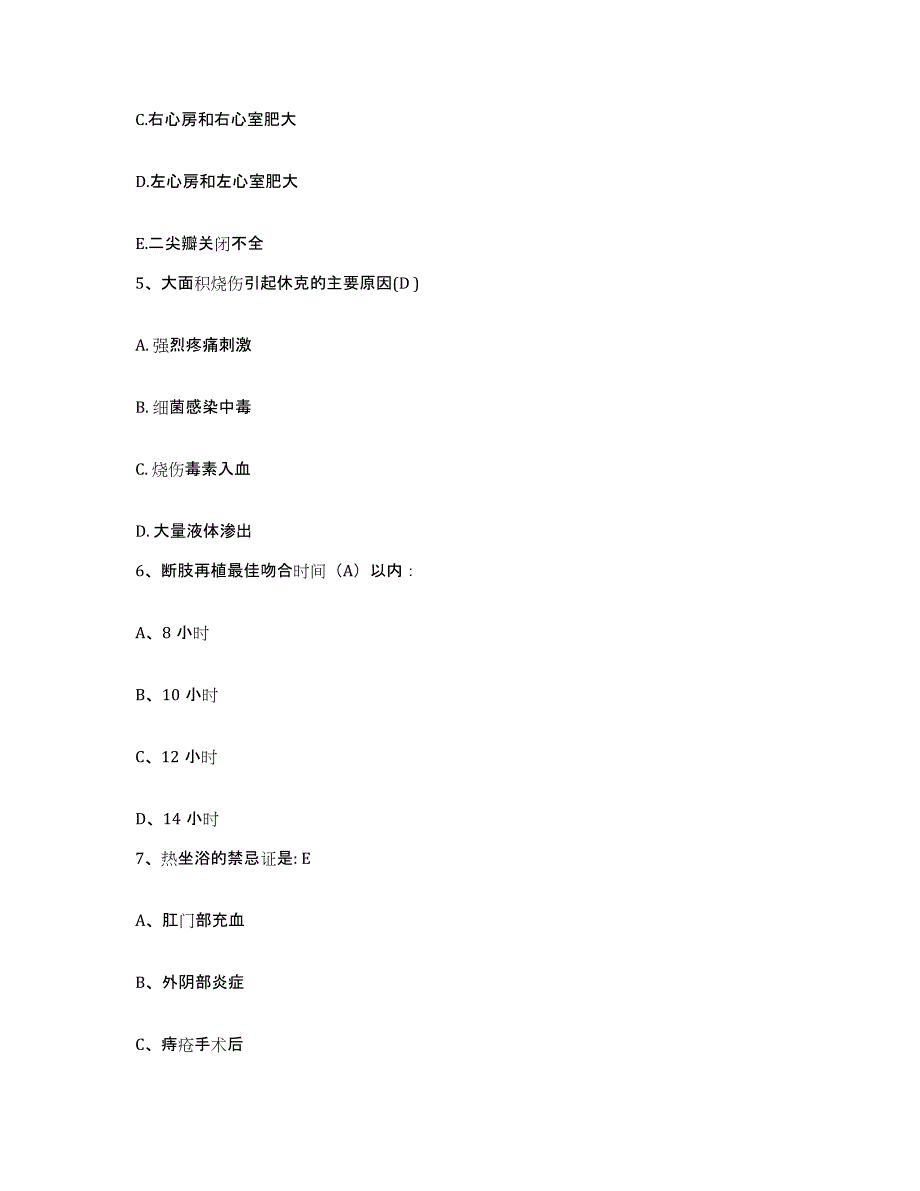 C.右心房和右心室肥大

D.左心房和左心室肥大

E.二尖瓣关闭不全

5、大面积烧伤引起休克的主要原因(D )

A. 强烈疼痛刺激

B. 细菌感染中毒

C. 烧伤毒素入血

D. 大量液体渗出

6、断肢再植最佳吻合时间（A）以内：

A、8 小时

B、10 小时

C、12 小时

D、14 小时

7、热坐浴的禁忌证是: E

A、肛门部充血

B、外阴部炎症

C、痔疮手术后